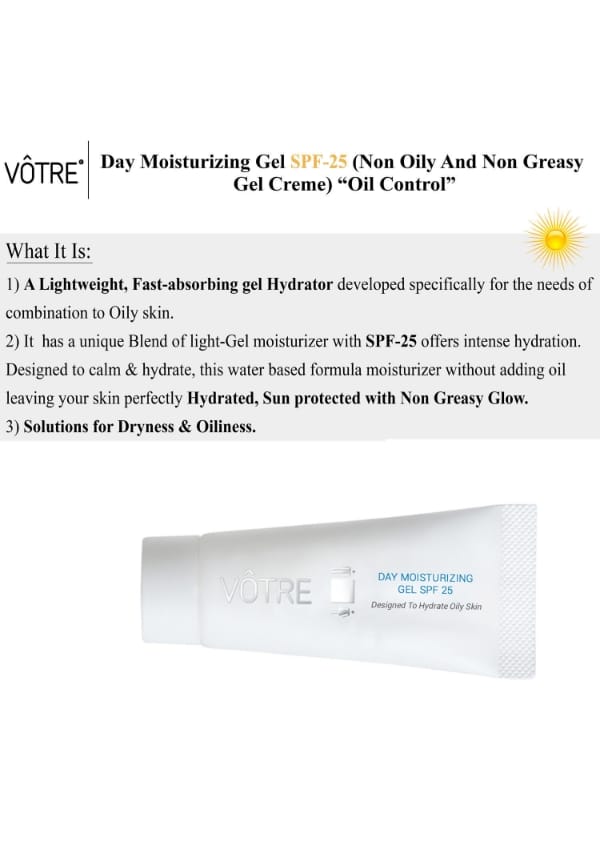 VÔTRE

Day Moisturizing Gel SPF-25 (Non Oily And Non Greasy Gel Creme) "Oil Control"

What It Is:

1) A Lightweight, Fast-absorbing gel Hydrator developed specifically for the needs of combination to Oily skin.

2) It has a unique Blend of light-Gel moisturizer with SPF-25 offers intense hydration. Designed to calm & hydrate, this water based formula moisturizer without adding oil leaving your skin perfectly Hydrated, Sun protected with Non Greasy Glow.

3) Solutions for Dryness & Oiliness.

VÔTRE

DAY MOISTURIZING
GEL SPF 25
Designed To Hydrate Oily Skin